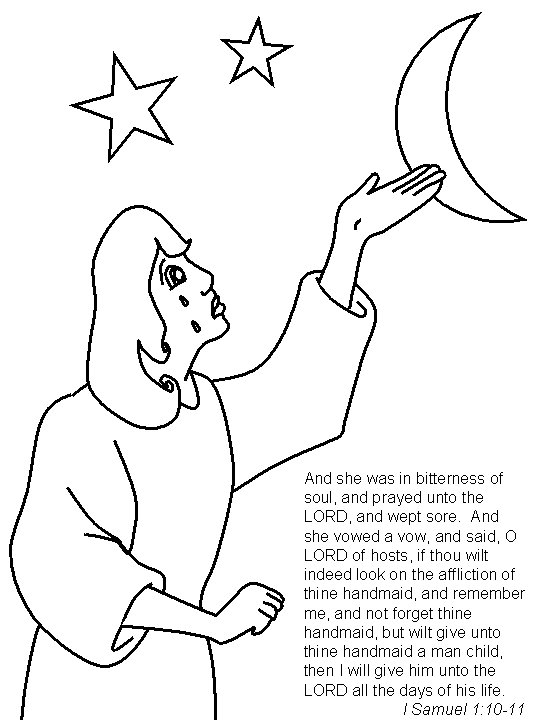 And she was in bitterness of soul, and prayed unto the LORD, and wept sore. And she vowed a vow, and said, O LORD of hosts, if thou wilt indeed look on the affliction of thine handmaid, and remember me, and not forget thine handmaid, but wilt give unto thine handmaid a man child, then I will give him unto the LORD all the days of his life.
I Samuel 1:10-11